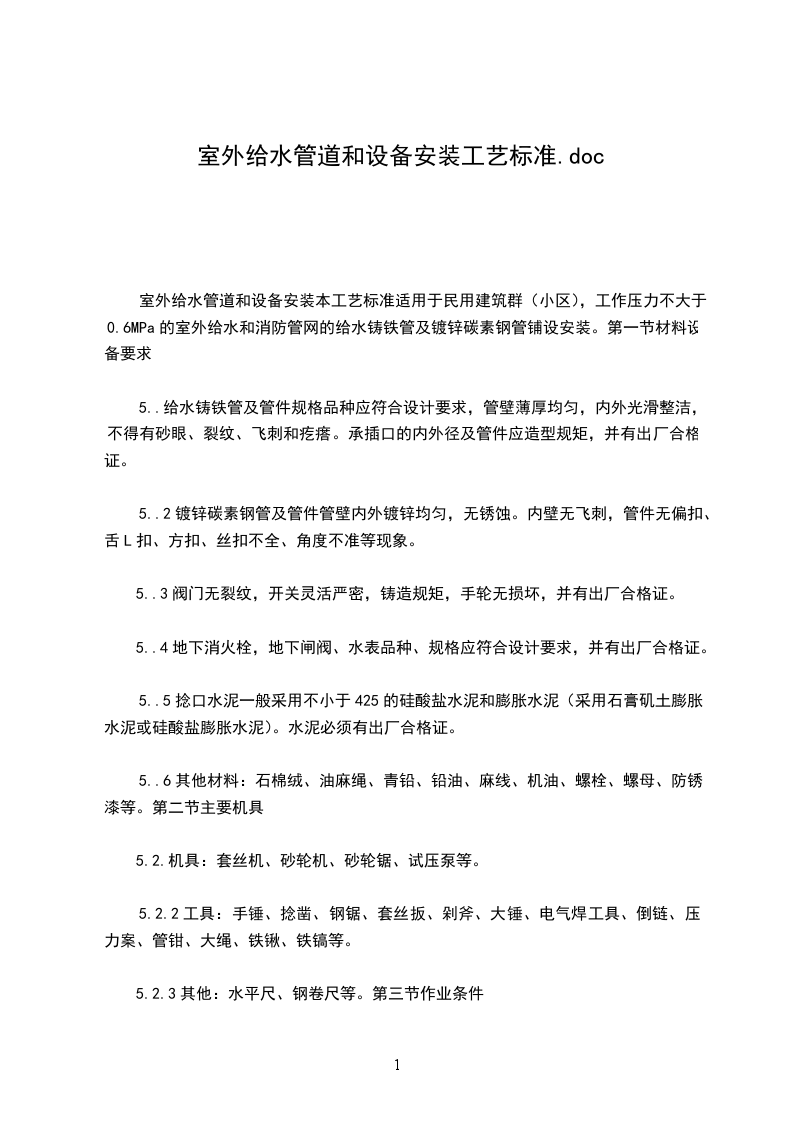 室外给水管道和设备安装工艺标准.doc

室外给水管道和设备安装本工艺标准适用于民用建筑群（小区），工作压力不大于0.6MPa的室外给水和消防管网的给水铸铁管及镀锌碳素钢管铺设安装。第一节材料设备要求

5..给水铸铁管及管件规格品种应符合设计要求，管壁薄厚均匀，内外光滑整洁，不得有砂眼、裂纹、飞刺和疙瘩。承插口的内外径及管件应造型规矩，并有出厂合格证。

5..2镀锌碳素钢管及管件管壁内外镀锌均匀，无锈蚀。内壁无飞刺，管件无偏扣、舌L扣、方扣、丝扣不全、角度不准等现象。

5..3阀门无裂纹，开关灵活严密，铸造规矩，手轮无损坏，并有出厂合格证。

5..4地下消火栓，地下闸阀、水表品种、规格应符合设计要求，并有出厂合格证。

5..5捻口水泥一般采用不小于425的硅酸盐水泥和膨胀水泥（采用石膏矾土膨胀水泥或硅酸盐膨胀水泥）。水泥必须有出厂合格证。

5..6其他材料：石棉绒、油麻绳、青铅、铅油、麻线、机油、螺栓、螺母、防锈漆等。第二节主要机具

5.2.机具：套丝机、砂轮机、砂轮锯、试压泵等。

5.2.2工具：手锤、捻凿、钢锯、套丝扳、剁斧、大锤、电气焊工具、倒链、压力案、管钳、大绳、铁锹、铁镐等。

5.2.3其他：水平尺、钢卷尺等。第三节作业条件

1